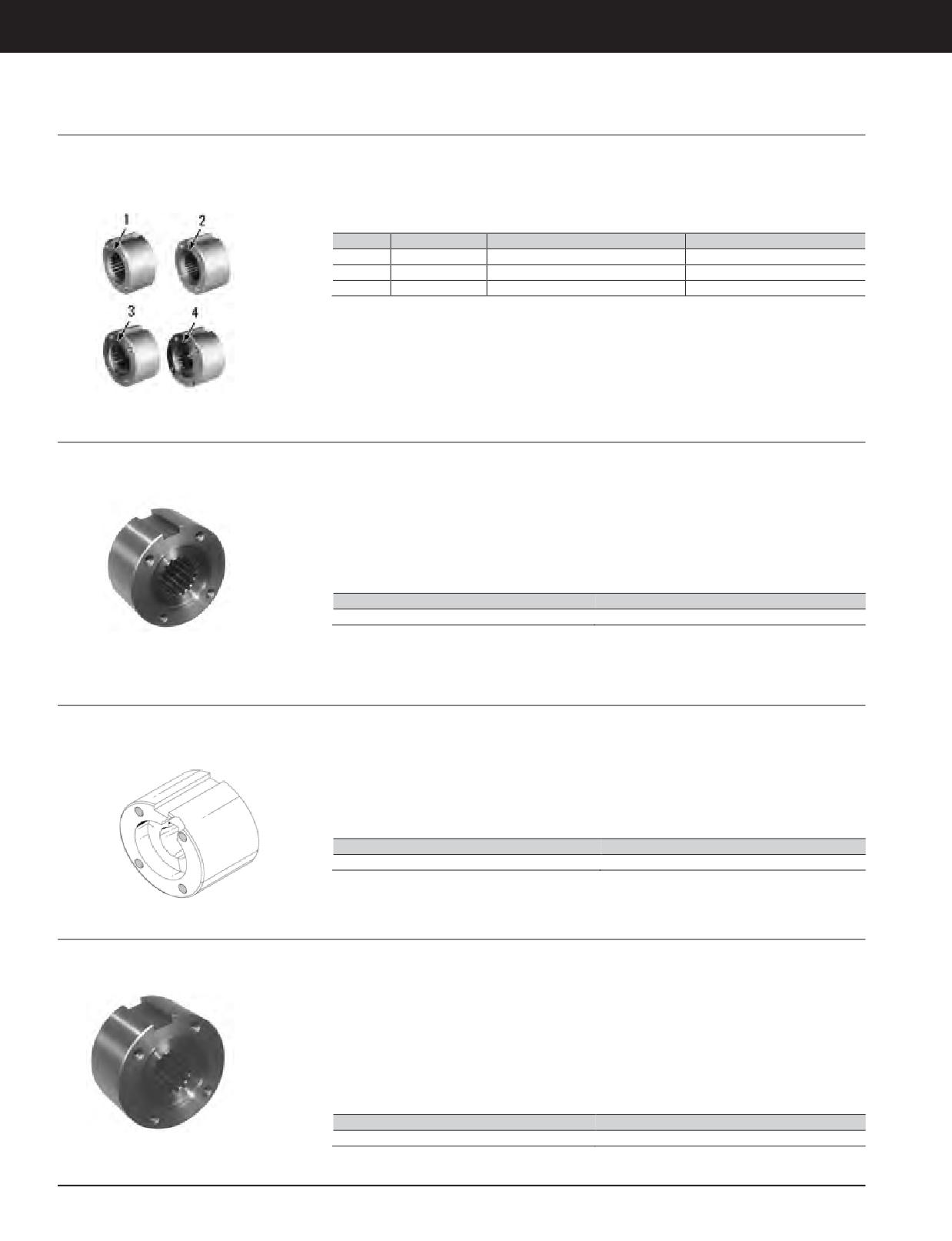 1

2

3

4